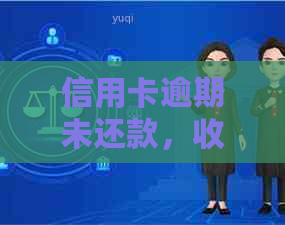 yuqi

信用卡逾期未还款，收